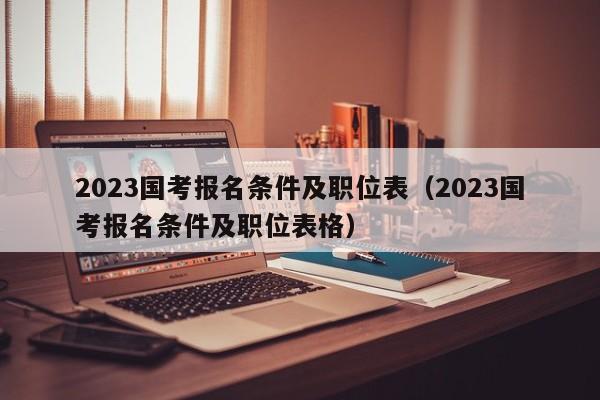 2023国考报名条件及职位表（2023国考报名条件及职位表格）